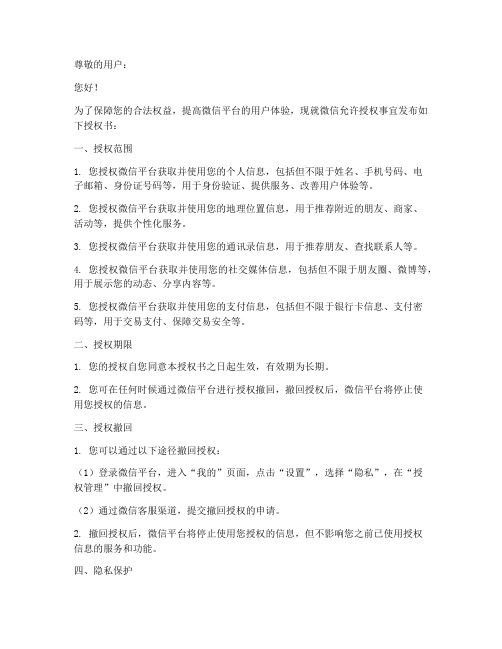 尊敬的用户：

您好！

为了保障您的合法权益，提高微信平台的用户体验，现就微信允许授权事宜发布如下授权书：

一、授权范围

1. 您授权微信平台获取并使用您的个人信息，包括但不限于姓名、手机号码、电子邮箱、身份证号码等，用于身份验证、提供服务、改善用户体验等。

2. 您授权微信平台获取并使用您的地理位置信息，用于推荐附近的朋友、商家、活动等，提供个性化服务。

3. 您授权微信平台获取并使用您的通讯录信息，用于推荐朋友、查找联系人等。

4. 您授权微信平台获取并使用您的社交媒体信息，包括但不限于朋友圈、微博等，用于展示您的动态、分享内容等。

5. 您授权微信平台获取并使用您的支付信息，包括但不限于银行卡信息、支付密码等，用于交易支付、保障交易安全等。

二、授权期限

1. 您的授权自您同意本授权书之日起生效，有效期为长期。

2. 您可在任何时候通过微信平台进行授权撤回，撤回授权后，微信平台将停止使用您授权的信息。

三、授权撤回

1. 您可以通过以下途径撤回授权：

（1）登录微信平台，进入“我的”页面，点击“设置”，选择“隐私”，在“授权管理”中撤回授权。

（2）通过微信客服渠道，提交撤回授权的申请。

2. 撤回授权后，微信平台将停止使用您授权的信息，但不影响您之前已使用授权信息的服务和功能。

四、隐私保护